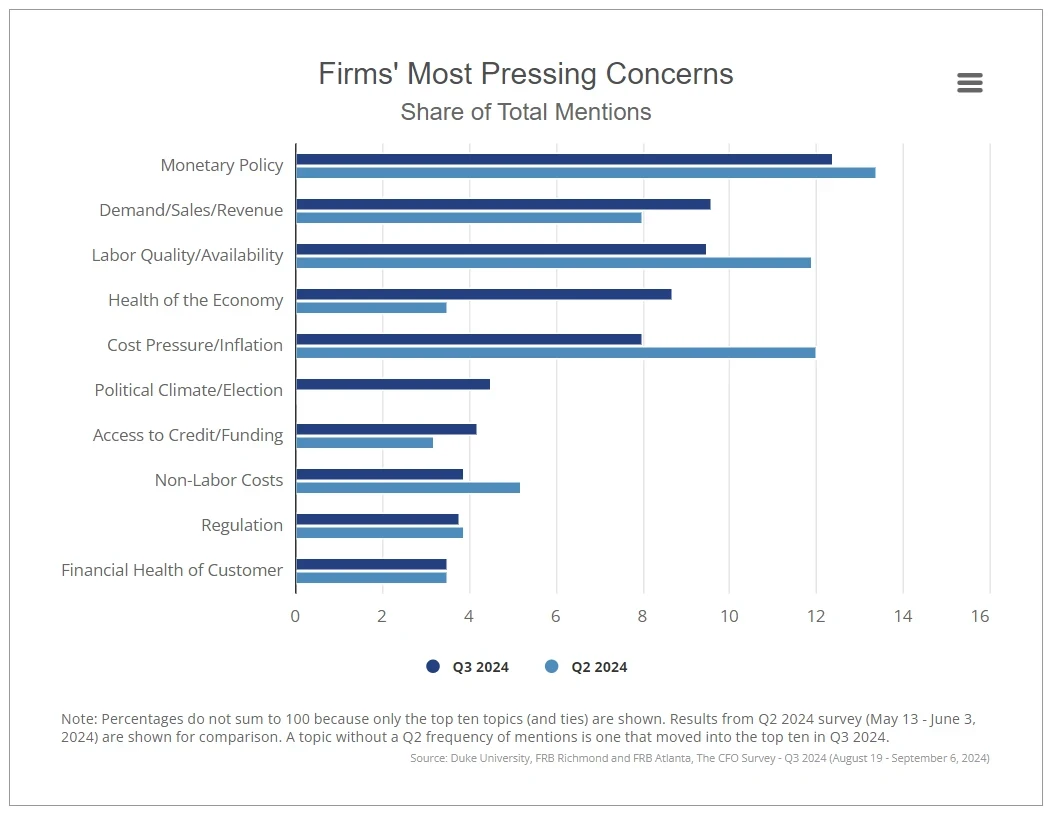 Firms' Most Pressing Concerns
Share of Total Mentions

Monetary Policy
Demand/Sales/Revenue
Labor Quality/Availability
Health of the Economy
Cost Pressure/Inflation
Political Climate/Election
Access to Credit/Funding
Non-Labor Costs
Regulation
Financial Health of Customer

0 2 4 6 8 10 12 14 16

Q3 2024 Q2 2024

Note: Percentages do not sum to 100 because only the top ten topics (and ties) are shown. Results from Q2 2024 survey (May 13 - June 3, 2024) are shown for comparison. A topic without a Q2 frequency of mentions is one that moved into the top ten in Q3 2024.

Source: Duke University, FRB Richmond and FRB Atlanta, The CFO Survey - Q3 2024 (August 19 - September 6, 2024)